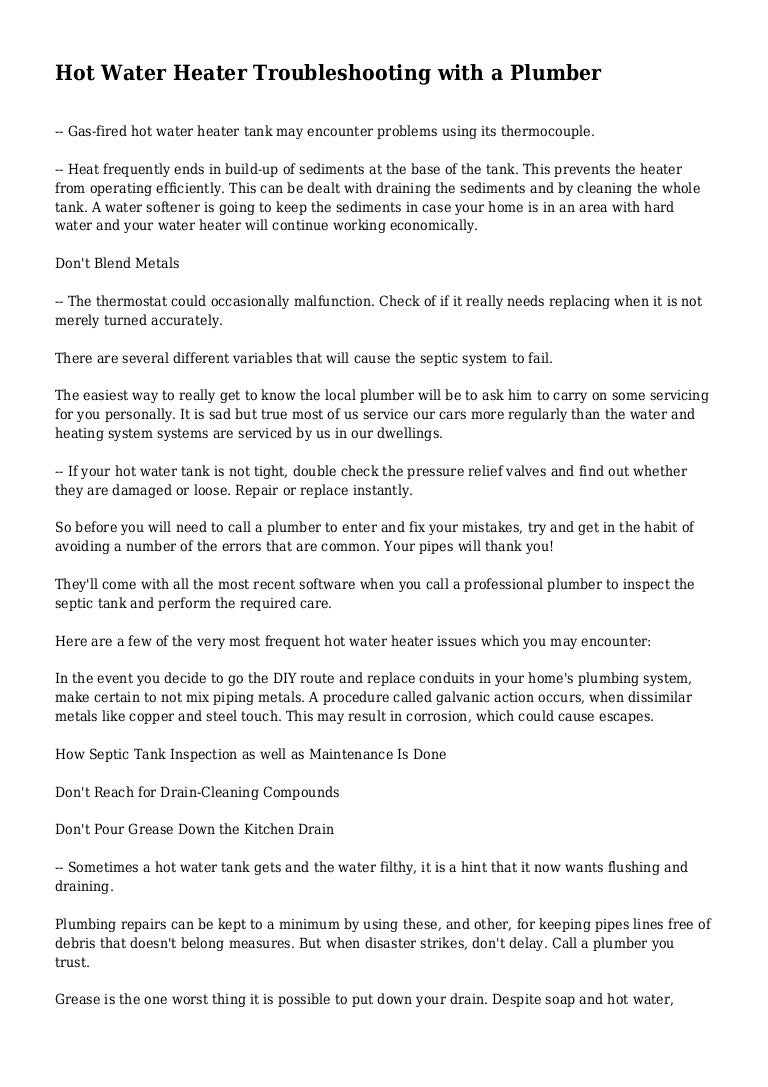 Hot Water Heater Troubleshooting with a Plumber

-- Gas-fired hot water heater tank may encounter problems using its thermocouple.

-- Heat frequently ends in build-up of sediments at the base of the tank. This prevents the heater from operating efficiently. This can be dealt with draining the sediments and by cleaning the whole tank. A water softener is going to keep the sediments in case your home is in an area with hard water and your water heater will continue working economically.

Don't Blend Metals

-- The thermostat could occasionally malfunction. Check of if it really needs replacing when it is not merely turned accurately.

There are several different variables that will cause the septic system to fail.

The easiest way to really get to know the local plumber will be to ask him to carry on some servicing for you personally. It is sad but true most of us service our cars more regularly than the water and heating system systems are serviced by us in our dwellings.

-- If your hot water tank is not tight, double check the pressure relief valves and find out whether they are damaged or loose. Repair or replace instantly.

So before you will need to call a plumber to enter and fix your mistakes, try and get in the habit of avoiding a number of the errors that are common. Your pipes will thank you!

They'll come with all the most recent software when you call a professional plumber to inspect the septic tank and perform the required care.

Here are a few of the very most frequent hot water heater issues which you may encounter:

In the event you decide to go the DIY route and replace conduits in your home's plumbing system, make certain to not mix piping metals. A procedure called galvanic action occurs, when dissimilar metals like copper and steel touch. This may result in corrosion, which could cause escapes.

How Septic Tank Inspection as well as Maintenance Is Done

Don't Reach for Drain-Cleaning Compounds

Don't Pour Grease Down the Kitchen Drain

-- Sometimes a hot water tank gets and the water filthy, it is a hint that it now wants flushing and draining.

Plumbing repairs can be kept to a minimum by using these, and other, for keeping pipes lines free of debris that doesn't belong measures. But when disaster strikes, don't delay. Call a plumber you trust.

Grease is the one worst thing it is possible to put down your drain. Despite soap and hot water,